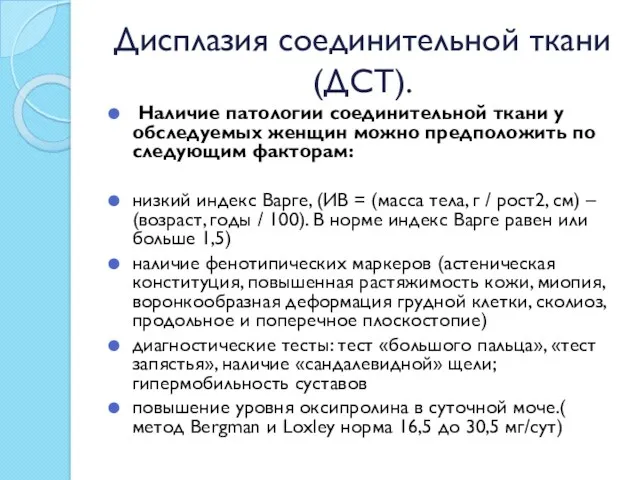 Дисплазия соединительной ткани (ДСТ).

Наличие патологии соединительной ткани у обследуемых женщин можно предположить по следующим факторам:

низкий индекс Варге, (ИВ = (масса тела, г / рост2, см) – (возраст, годы / 100). В норме индекс Варге равен или больше 1,5)

наличие фенотипических маркеров (астеническая конституция, повышенная растяжимость кожи, миопия, воронкообразная деформация грудной клетки, сколиоз, продольное и поперечное плоскостопие)

диагностические тесты: тест «большого пальца», «тест запястья», наличие «сандалевидной» щели; гипермобильность суставов

повышение уровня оксипролина в суточной моче.( метод Bergman и Loxley норма 16,5 до 30,5 мг/сут)